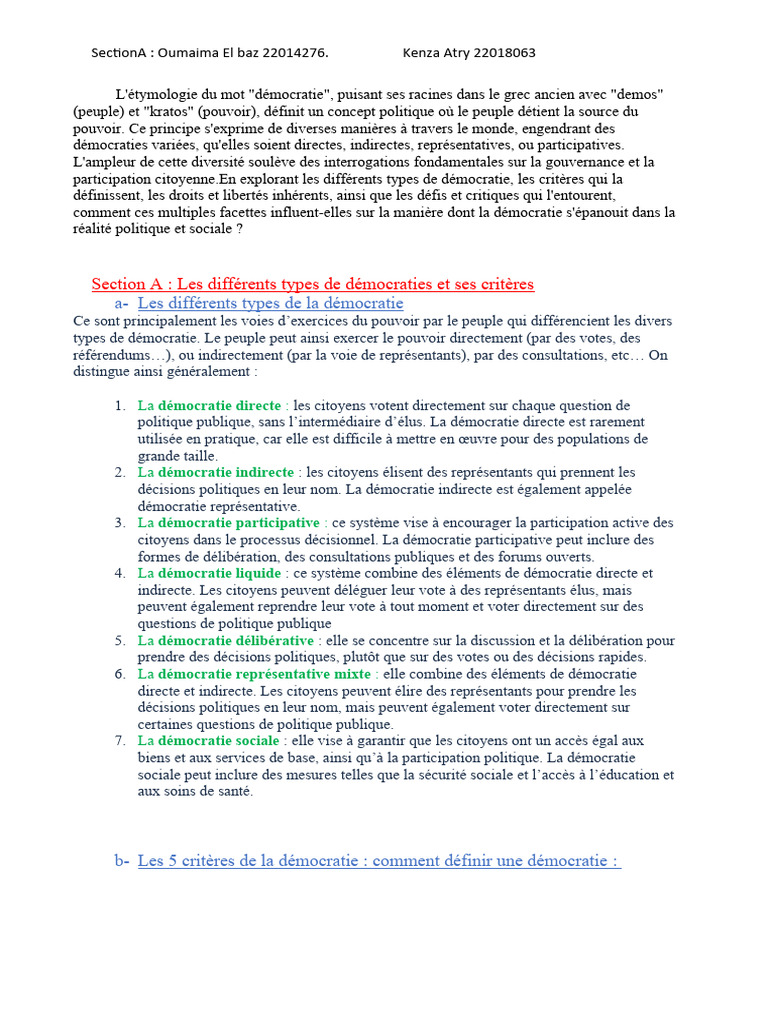 SectionA : Oumaima El baz 22014276. Kenza Atry 22018063

L'étymologie du mot "démocratie", puisant ses racines dans le grec ancien avec "demos" (peuple) et "kratos" (pouvoir), définit un concept politique où le peuple détient la source du pouvoir. Ce principe s'exprime de diverses manières à travers le monde, engendrant des démocraties variées, qu'elles soient directes, indirectes, représentatives, ou participatives. L'ampleur de cette diversité soulève des interrogations fondamentales sur la gouvernance et la participation citoyenne.En explorant les différents types de démocratie, les critères qui la définissent, les droits et libertés inhérents, ainsi que les défis et critiques qui l'entourent, comment ces multiples facettes influent-elles sur la manière dont la démocratie s'épanouit dans la réalité politique et sociale ?

Section A : Les différents types de démocraties et ses critères

a- Les différents types de la démocratie

Ce sont principalement les voies d'exercices du pouvoir par le peuple qui différencient les divers types de démocratie. Le peuple peut ainsi exercer le pouvoir directement (par des votes, des référendums…), ou indirectement (par la voie de représentants), par des consultations, etc… On distingue ainsi généralement :

1. La démocratie directe : les citoyens votent directement sur chaque question de politique publique, sans l'intermédiaire d'élus. La démocratie directe est rarement utilisée en pratique, car elle est difficile à mettre en œuvre pour des populations de grande taille.
2. La démocratie indirecte : les citoyens élisent des représentants qui prennent les décisions politiques en leur nom. La démocratie indirecte est également appelée démocratie représentative.
3. La démocratie participative : ce système vise à encourager la participation active des citoyens dans le processus décisionnel. La démocratie participative peut inclure des formes de délibération, des consultations publiques et des forums ouverts.
4. La démocratie liquide : ce système combine des éléments de démocratie directe et indirecte. Les citoyens peuvent déléguer leur vote à des représentants élus, mais peuvent également reprendre leur vote à tout moment et voter directement sur des questions de politique publique
5. La démocratie délibérative : elle se concentre sur la discussion et la délibération pour prendre des décisions politiques, plutôt que sur des votes ou des décisions rapides.
6. La démocratie représentative mixte : elle combine des éléments de démocratie directe et indirecte. Les citoyens peuvent élire des représentants pour prendre les décisions politiques en leur nom, mais peuvent également voter directement sur certaines questions de politique publique.
7. La démocratie sociale : elle vise à garantir que les citoyens ont un accès égal aux biens et aux services de base, ainsi qu'à la participation politique. La démocratie sociale peut inclure des mesures telles que la sécurité sociale et l'accès à l'éducation et aux soins de santé.

b- Les 5 critères de la démocratie : comment définir une démocratie :